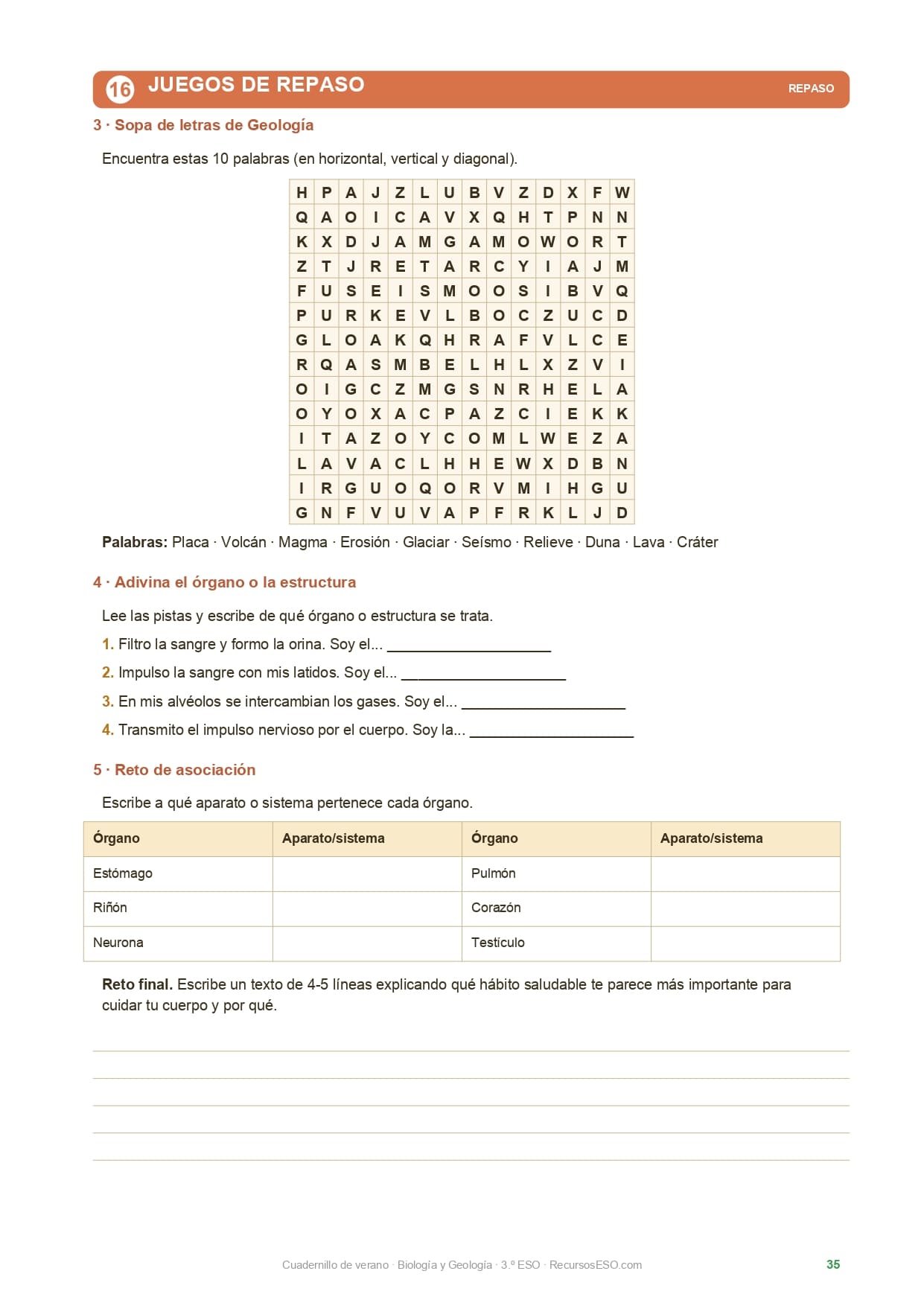 16 JUEGOS DE REPASO
REPASO

3 · Sopa de letras de Geología

Encuentra estas 10 palabras (en horizontal, vertical y diagonal).

| H | P | A | J | Z | L | U | B | V | Z | D | X | F | W |
|---|---|---|---|---|---|---|---|---|---|---|---|---|---|
| Q | A | O | I | C | A | V | X | Q | H | T | P | N | N |
| K | X | D | J | A | M | G | A | M | O | W | O | R | T |
| Z | T | J | R | E | T | A | R | C | Y | I | A | J | M |
| F | U | S | E | I | S | M | O | O | S | I | B | V | Q |
| P | U | R | K | E | V | L | B | O | C | Z | U | C | D |
| G | L | O | A | K | Q | H | R | A | F | V | L | C | E |
| R | Q | A | S | M | B | E | L | H | L | X | Z | V | I |
| O | I | G | C | Z | M | G | S | N | R | H | E | L | A |
| O | Y | O | X | A | C | P | A | Z | C | I | E | K | K |
| I | T | A | Z | O | Y | C | O | M | L | W | E | Z | A |
| L | A | V | A | C | L | H | H | E | W | X | D | B | N |
| I | R | G | U | O | Q | O | R | V | M | I | H | G | U |
| G | N | F | V | U | V | A | P | F | R | K | L | J | D |

Palabras: Placa · Volcán · Magma · Erosión · Glaciar · Seísmo · Relieve · Duna · Lava · Cráter

4 · Adivina el órgano o la estructura

Lee las pistas y escribe de qué órgano o estructura se trata.

1. Filtro la sangre y formo la orina. Soy el... ____________________

2. Impulso la sangre con mis latidos. Soy el... ____________________

3. En mis alvéolos se intercambian los gases. Soy el... ____________________

4. Transmito el impulso nervioso por el cuerpo. Soy la... ____________________

5 · Reto de asociación

Escribe a qué aparato o sistema pertenece cada órgano.

| Órgano | Aparato/sistema | Órgano | Aparato/sistema |
|---|---|---|---|
| Estómago | | Pulmón | |
| Riñón | | Corazón | |
| Neurona | | Testículo | |

Reto final. Escribe un texto de 4-5 líneas explicando qué hábito saludable te parece más importante para cuidar tu cuerpo y por qué.

Cuadernillo de verano · Biología y Geología · 3.º ESO · RecursosESO.com
35